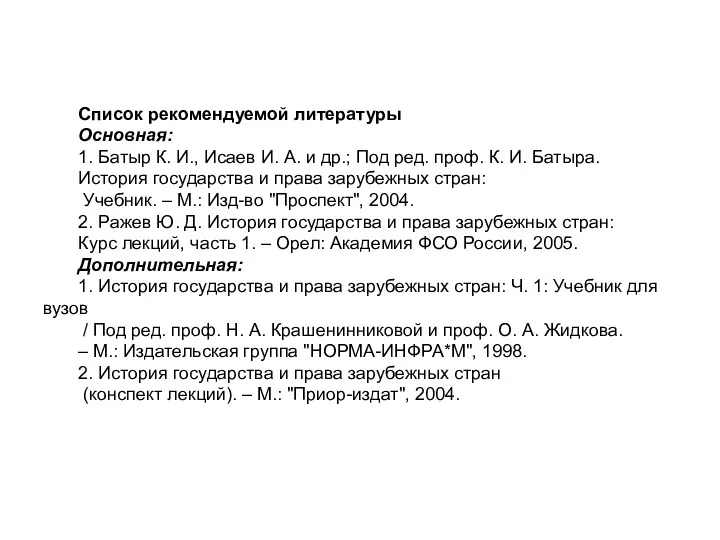 Список рекомендуемой литературы
Основная:
1. Батыр К. И., Исаев И. А. и др.; Под ред. проф. К. И. Батыра. История государства и права зарубежных стран: Учебник. – М.: Изд-во "Проспект", 2004.
2. Ражев Ю. Д. История государства и права зарубежных стран: Курс лекций, часть 1. – Орел: Академия ФСО России, 2005.
Дополнительная:
1. История государства и права зарубежных стран: Ч. 1: Учебник для вузов / Под ред. проф. Н. А. Крашенинниковой и проф. О. А. Жидкова. – М.: Издательская группа "НОРМА-ИНФРА*М", 1998.
2. История государства и права зарубежных стран (конспект лекций). – М.: "Приор-издат", 2004.